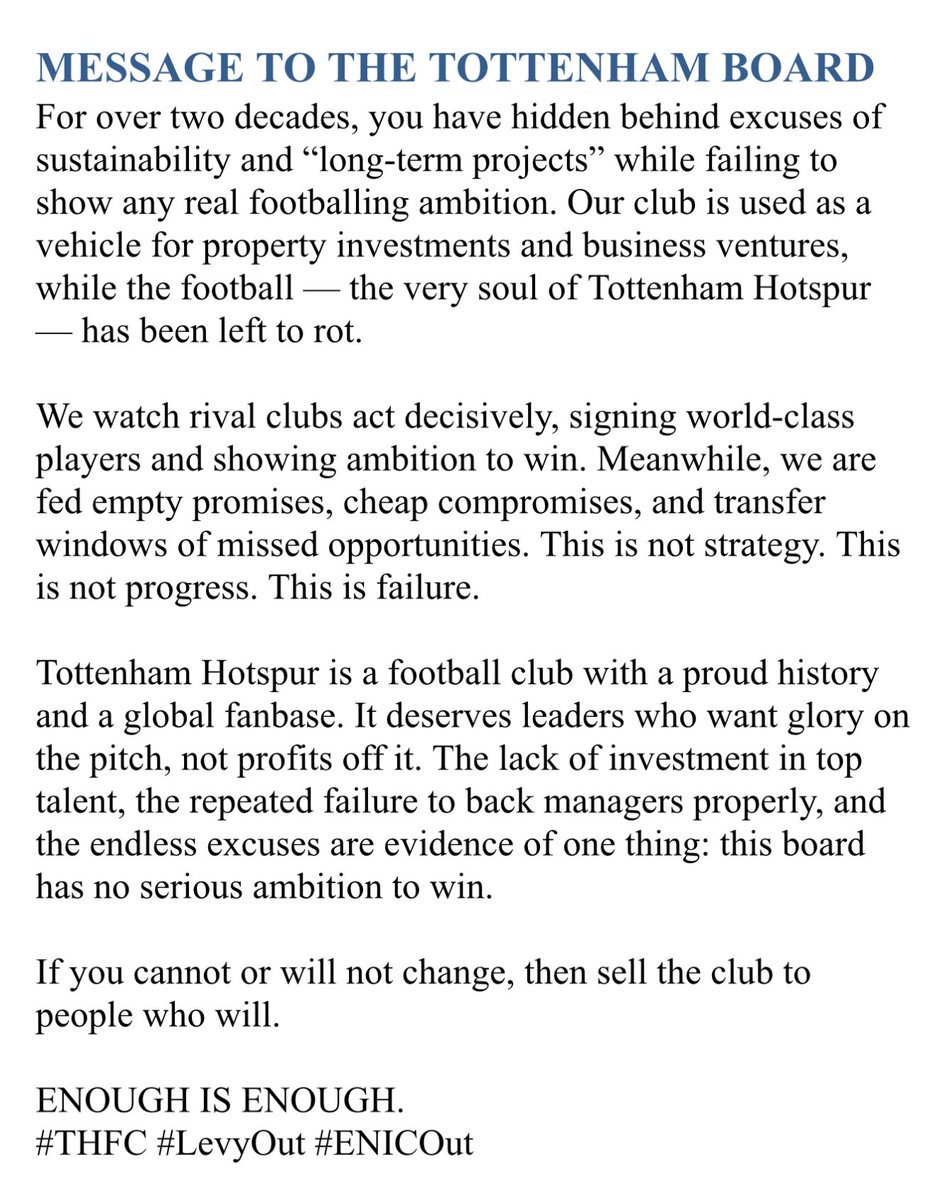 MESSAGE TO THE TOTTENHAM BOARD
For over two decades, you have hidden behind excuses of sustainability and “long-term projects” while failing to show any real footballing ambition. Our club is used as a vehicle for property investments and business ventures, while the football — the very soul of Tottenham Hotspur — has been left to rot.

We watch rival clubs act decisively, signing world-class players and showing ambition to win. Meanwhile, we are fed empty promises, cheap compromises, and transfer windows of missed opportunities. This is not strategy. This is not progress. This is failure.

Tottenham Hotspur is a football club with a proud history and a global fanbase. It deserves leaders who want glory on the pitch, not profits off it. The lack of investment in top talent, the repeated failure to back managers properly, and the endless excuses are evidence of one thing: this board has no serious ambition to win.

If you cannot or will not change, then sell the club to people who will.

ENOUGH IS ENOUGH.
#THFC #LevyOut #ENICOut